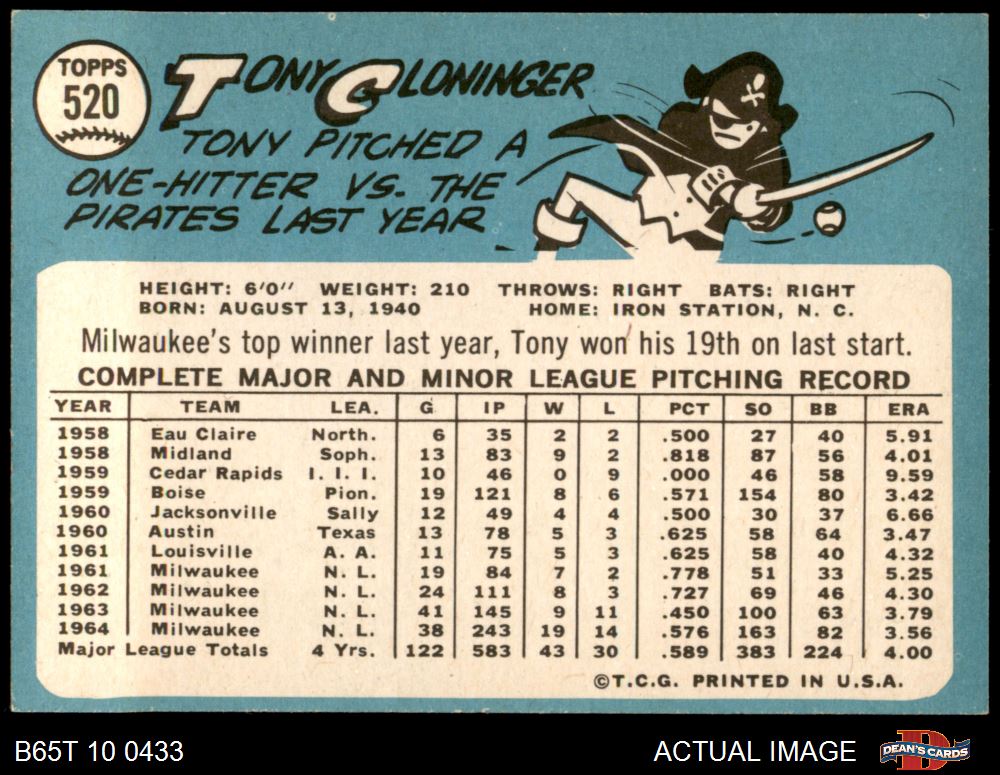 TOPPS
520

TONY CLONINGER

TONY PITCHED A ONE-HITTER VS. THE PIRATES LAST YEAR

HEIGHT: 6'0" WEIGHT: 210 THROWS: RIGHT BATS: RIGHT
BORN: AUGUST 13, 1940 HOME: IRON STATION, N. C.

Milwaukee's top winner last year, Tony won his 19th on last start.

COMPLETE MAJOR AND MINOR LEAGUE PITCHING RECORD

| YEAR | TEAM | LEA. | G | IP | W | L | PCT | SO | BB | ERA |
|---|---|---|---|---|---|---|---|---|---|---|
| 1958 | Eau Claire | North. | 6 | 35 | 2 | 2 | .500 | 27 | 40 | 5.91 |
| 1958 | Midland | Soph. | 13 | 83 | 9 | 2 | .818 | 87 | 56 | 4.01 |
| 1959 | Cedar Rapids | I. I. I. | 10 | 46 | 0 | 9 | .000 | 46 | 58 | 9.59 |
| 1959 | Boise | Pion. | 19 | 121 | 8 | 6 | .571 | 154 | 80 | 3.42 |
| 1960 | Jacksonville | Sally | 12 | 49 | 4 | 4 | .500 | 30 | 37 | 6.66 |
| 1960 | Austin | Texas | 13 | 78 | 5 | 3 | .625 | 58 | 64 | 3.47 |
| 1961 | Louisville | A. A. | 11 | 75 | 5 | 3 | .625 | 58 | 40 | 4.32 |
| 1961 | Milwaukee | N. L. | 19 | 84 | 7 | 2 | .778 | 51 | 33 | 5.25 |
| 1962 | Milwaukee | N. L. | 24 | 111 | 8 | 3 | .727 | 69 | 46 | 4.30 |
| 1963 | Milwaukee | N. L. | 41 | 145 | 9 | 11 | .450 | 100 | 63 | 3.79 |
| 1964 | Milwaukee | N. L. | 38 | 243 | 19 | 14 | .576 | 163 | 82 | 3.56 |
| Major League Totals | | 4 Yrs. | 122 | 583 | 43 | 30 | .589 | 383 | 224 | 4.00 |

©T.C.G. PRINTED IN U.S.A.

B65T 10 0433

ACTUAL IMAGE

DEAN'S CARDS